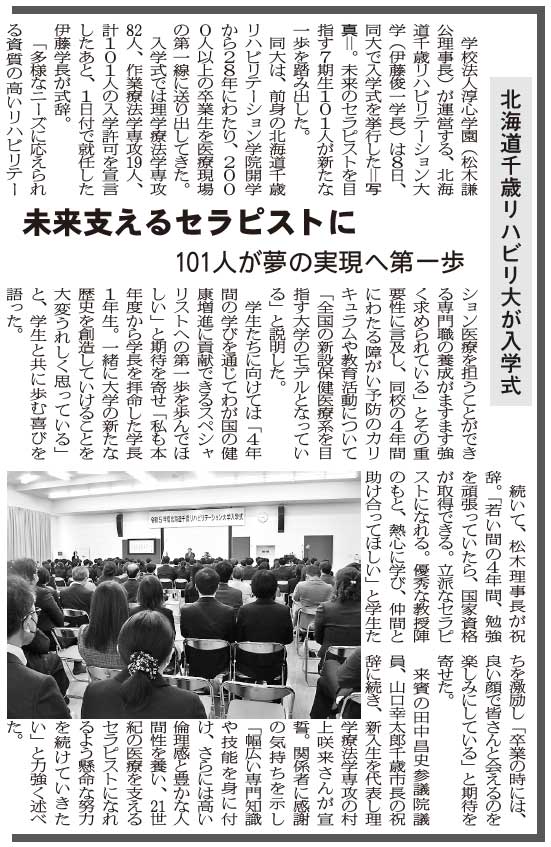 北海道千歳リハビリ大が入学式

未来支えるセラピストに

101人が夢の実現へ第一歩

学校法人淳心学園（松木謙公理事長）が運営する、北海道千歳リハビリテーション大学（伊藤俊一学長）は8日、同大で入学式を挙行した＝写真＝。未来のセラピストを目指す7期生101人が新たな一歩を踏み出した。

同大は、前身の北海道千歳リハビリテーション学院開学から28年にわたり、2000人以上の卒業生を医療現場の第一線に送り出してきた。

入学式では理学療法学専攻82人、作業療法学専攻19人、計101人の入学許可を宣言したあと、1日付で就任した伊藤学長が式辞。

「多様なニーズに応えられる資質の高いリハビリテーション医療を担うことができる専門職の養成がますます強く求められている」とその重要性に言及し、同校の4年間にわたる障がい予防のカリキュラムや教育活動について「全国の新設保健医療系を目指す大学のモデルとなっている」と説明した。

学生たちに向けては「4年間の学びを通じてわが国の健康増進に貢献できるスペシャリストへの第一歩を歩んでほしい」と期待を寄せ「私も本年度から学長を拝命した学長1年生。一緒に大学の新たな歴史を創造していけることを大変うれしく思っている」と、学生と共に歩む喜びを語った。

続いて、松木理事長が祝辞。「若い間の4年間、勉強を頑張っていたら、国家資格が取得できる。立派なセラピストになれる。優秀な教授陣のもと、熱心に学び、仲間と助け合ってほしい」と学生たちを激励し「卒業の時には、良い顔で皆さんと会えるのを楽しみにしている」と期待を寄せた。

来賓の田中昌史参議院議員、山口幸太郎千歳市長の祝辞に続き、新入生を代表し理学療法学専攻の村上咲来さんが宣誓。関係者に感謝の気持ちを示し「幅広い専門知識や技能を身に付け、さらには高い倫理感と豊かな人間性を養い、21世紀の医療を支えるセラピストになれるよう懸命な努力を続けていきたい」と力強く述べた。

令和5年度北海道千歳リハビリテーション大学入学式